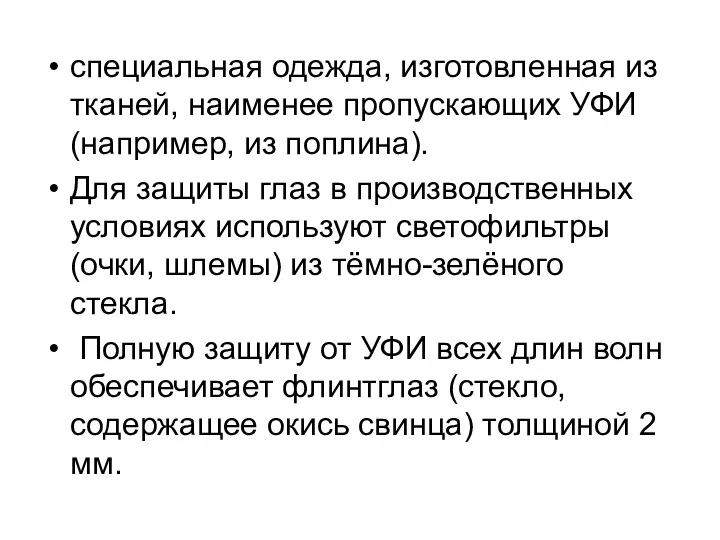 • специальная одежда, изготовленная из тканей, наименее пропускающих УФИ (например, из поплина).

• Для защиты глаз в производственных условиях используют светофильтры (очки, шлемы) из тёмно-зелёного стекла.

• Полную защиту от УФИ всех длин волн обеспечивает флинтглаз (стекло, содержащее окись свинца) толщиной 2 мм.